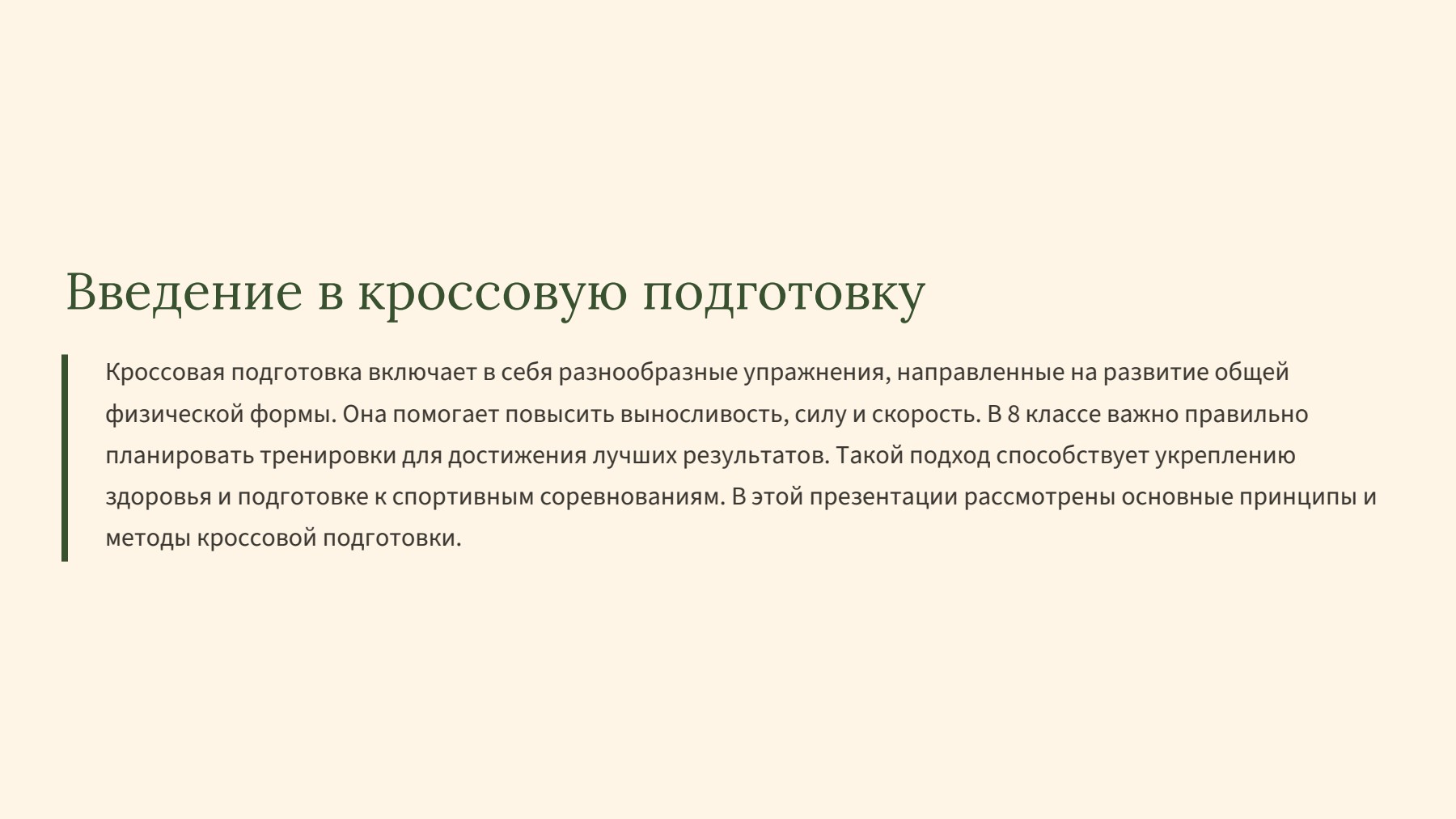 Введение в кроссовую подготовку

Кроссовая подготовка включает в себя разнообразные упражнения, направленные на развитие общей физической формы. Она помогает повысить выносливость, силу и скорость. В 8 классе важно правильно планировать тренировки для достижения лучших результатов. Такой подход способствует укреплению здоровья и подготовке к спортивным соревнованиям. В этой презентации рассмотрены основные принципы и методы кроссовой подготовки.